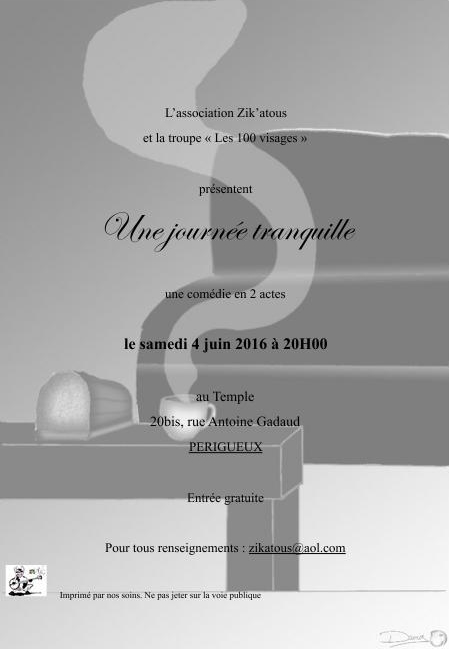 L'association Zik'atous

et la troupe « Les 100 visages »

présentent

Une journée tranquille

une comédie en 2 actes

le samedi 4 juin 2016 à 20H00

au Temple

20bis, rue Antoine Gadaud

PERIGUEUX

Entrée gratuite

Pour tous renseignements : zikatous@aol.com

Imprimé par nos soins. Ne pas jeter sur la voie publique